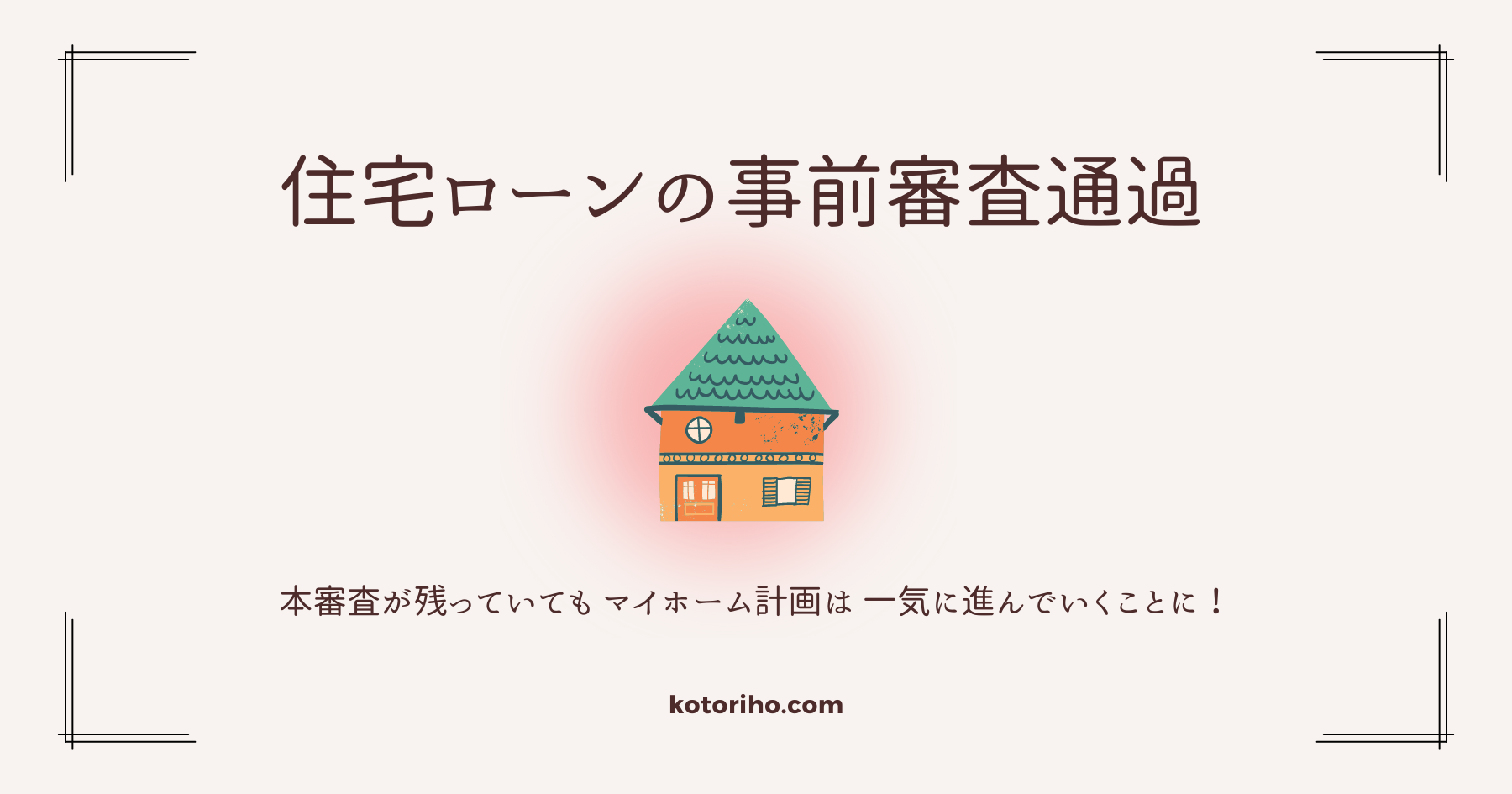 住宅ローンの事前審査通過

本審査が残っていても マイホーム計画は 一気に進んでいくことに！

kotoriho.com